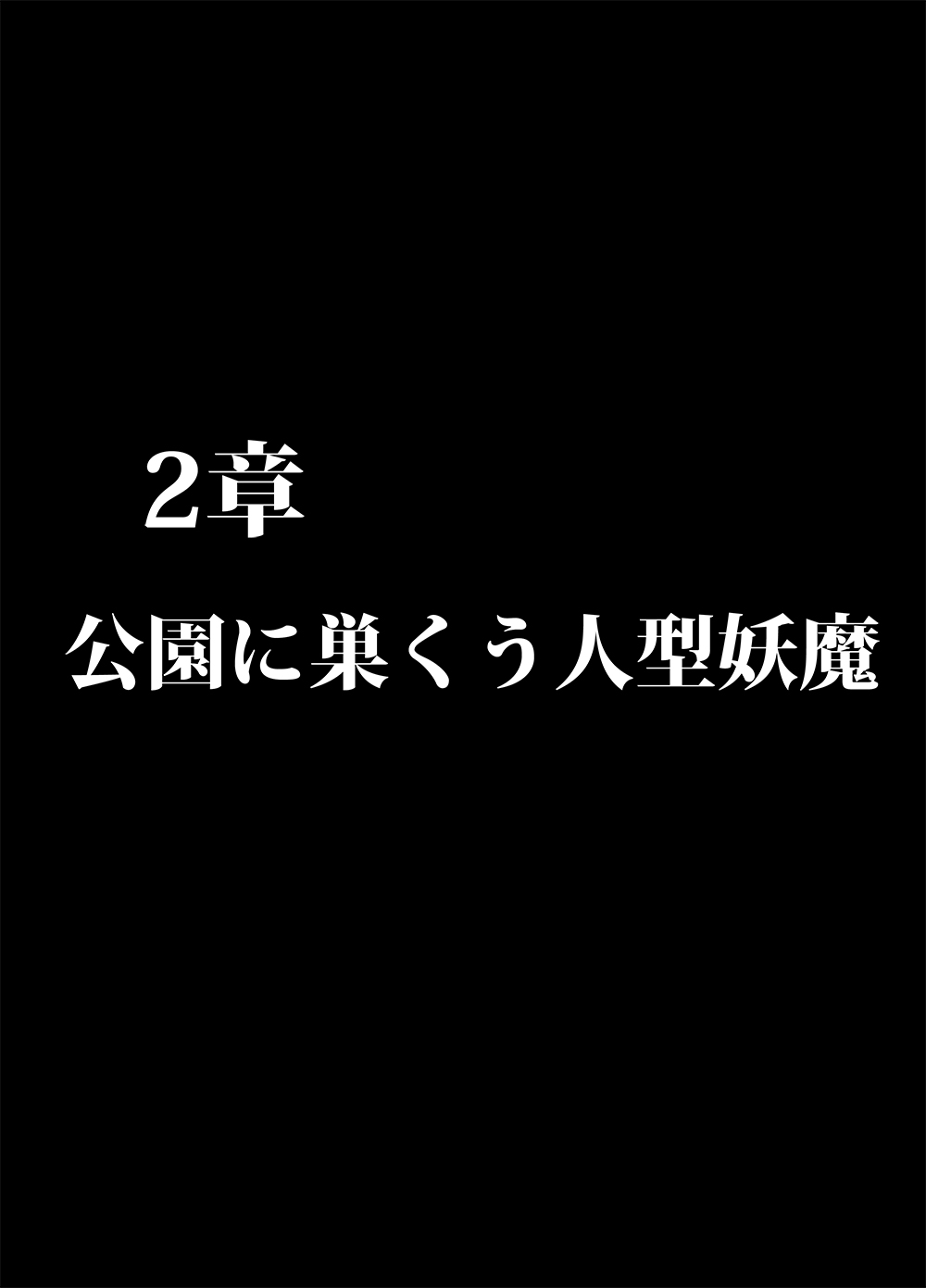 2章

公園に巣くう人型妖魔